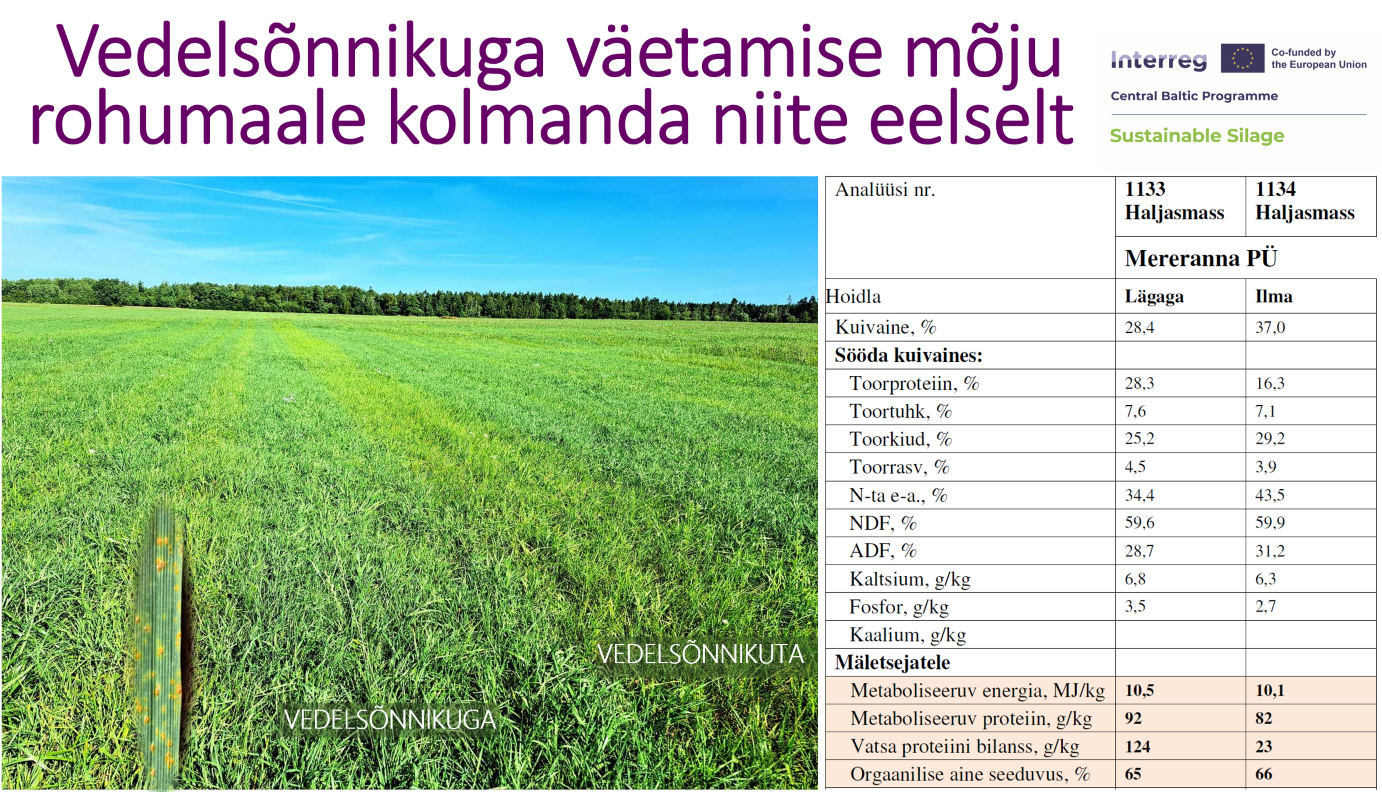 Vedelsõnnikuga väetamise mõju rohumaale kolmanda niite eelselt

Interreg Co-funded by the European Union
Central Baltic Programme
Sustainable Silage

VEDELSÕNNIKUTA
VEDELSÕNNIKUGA

| Analüüsi nr. | 1133 Haljasmass | 1134 Haljasmass |
|---|---|---|
| | Mereranna PÜ | |
| Hoidla | Lägaga | Ilma |
| Kuivaine, % | 28,4 | 37,0 |
| Sööda kuivaines: | | |
| Toorproteiin, % | 28,3 | 16,3 |
| Toortuhk, % | 7,6 | 7,1 |
| Toorkiud, % | 25,2 | 29,2 |
| Toorrasv, % | 4,5 | 3,9 |
| N-ta e-a., % | 34,4 | 43,5 |
| NDF, % | 59,6 | 59,9 |
| ADF, % | 28,7 | 31,2 |
| Kaltsium, g/kg | 6,8 | 6,3 |
| Fosfor, g/kg | 3,5 | 2,7 |
| Kaalium, g/kg | | |
| Mäletsejatele | | |
| Metaboliseeruv energia, MJ/kg | 10,5 | 10,1 |
| Metaboliseeruv proteiin, g/kg | 92 | 82 |
| Vatsa proteiini bilanss, g/kg | 124 | 23 |
| Orgaanilise aine seeduvus, % | 65 | 66 |